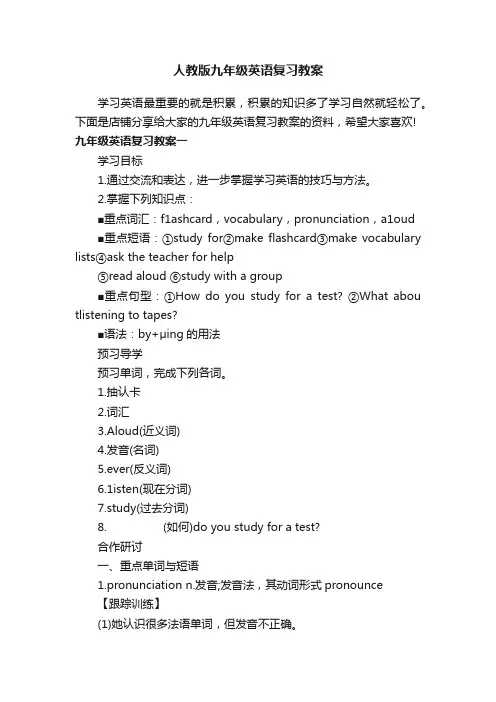 人教版九年级英语复习教案

学习英语最重要的就是积累，积累的知识多了学习自然就轻松了。下面是店铺分享给大家的九年级英语复习教案的资料，希望大家喜欢!

九年级英语复习教案一

学习目标

1.通过交流和表达，进一步掌握学习英语的技巧与方法。

2.掌握下列知识点：

■重点词汇：f1ashcard，vocabulary，pronunciation，a1oud

■重点短语：①study for②make flashcard③make vocabulary lists④ask the teacher for help

⑤read aloud ⑥study with a group

■重点句型：①How do you study for a test? ②What abou tlistening to tapes?

■语法：by+μing 的用法

预习导学

预习单词，完成下列各词。

1.抽认卡

2.词汇

3.Aloud(近义词)

4.发音(名词)

5.ever(反义词)

6.1isten(现在分词)

7.study(过去分词)

8. (如何)do you study for a test?

合作研讨

一、重点单词与短语

1.pronunciation n.发音;发音法，其动词形式 pronounce

【跟踪训练】

(1)她认识很多法语单词，但发音不正确。